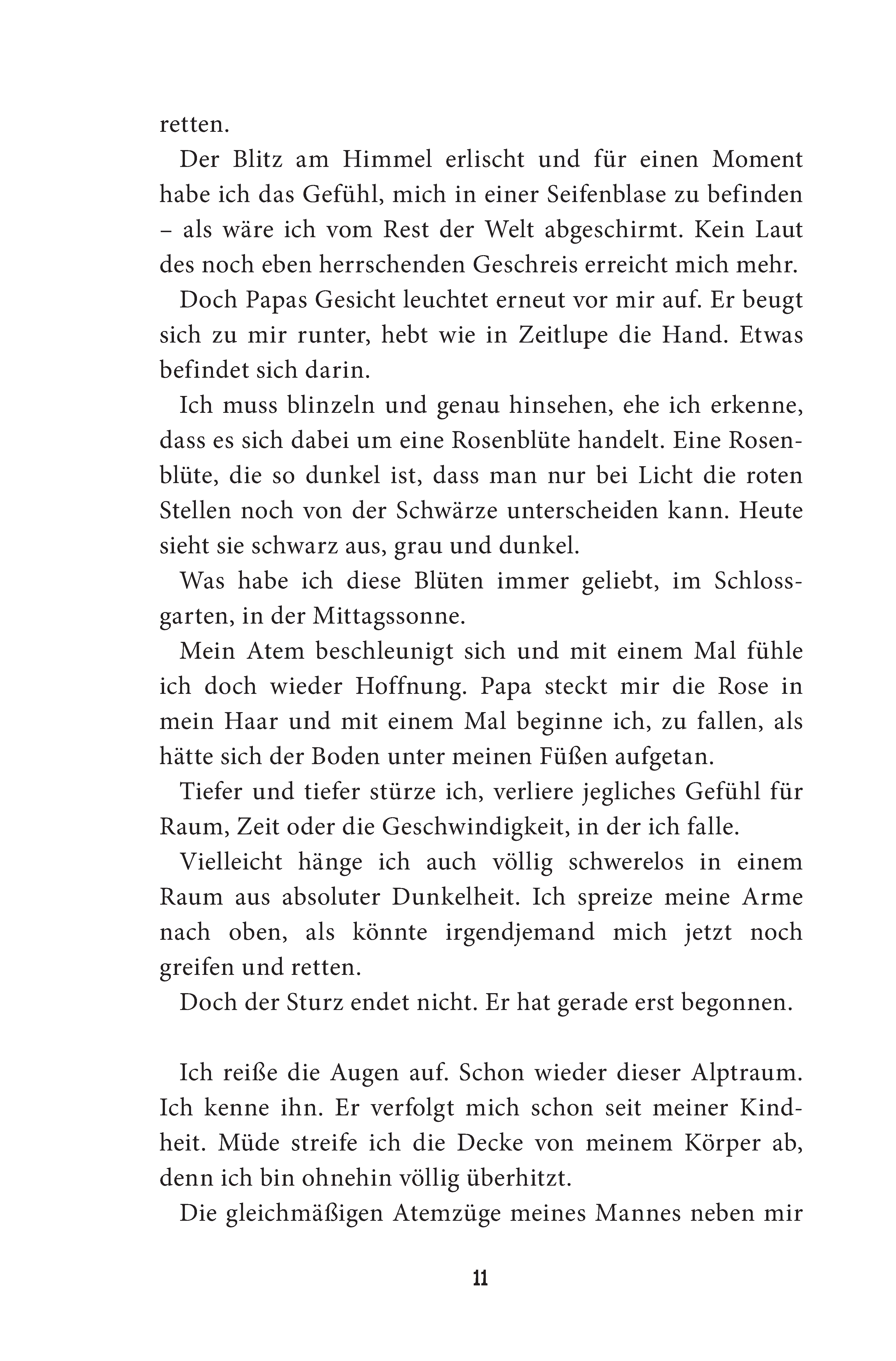 retten.

Der Blitz am Himmel erlischt und für einen Moment habe ich das Gefühl, mich in einer Seifenblase zu befinden – als wäre ich vom Rest der Welt abgeschirmt. Kein Laut des noch eben herrschenden Geschreis erreicht mich mehr.

Doch Papas Gesicht leuchtet erneut vor mir auf. Er beugt sich zu mir runter, hebt wie in Zeitlupe die Hand. Etwas befindet sich darin.

Ich muss blinzeln und genau hinsehen, ehe ich erkenne, dass es sich dabei um eine Rosenblüte handelt. Eine Rosenblüte, die so dunkel ist, dass man nur bei Licht die roten Stellen noch von der Schwärze unterscheiden kann. Heute sieht sie schwarz aus, grau und dunkel.

Was habe ich diese Blüten immer geliebt, im Schlossgarten, in der Mittagssonne.

Mein Atem beschleunigt sich und mit einem Mal fühle ich doch wieder Hoffnung. Papa steckt mir die Rose in mein Haar und mit einem Mal beginne ich, zu fallen, als hätte sich der Boden unter meinen Füßen aufgetan.

Tiefer und tiefer stürze ich, verliere jegliches Gefühl für Raum, Zeit oder die Geschwindigkeit, in der ich falle.

Vielleicht hänge ich auch völlig schwerelos in einem Raum aus absoluter Dunkelheit. Ich spreize meine Arme nach oben, als könnte irgendjemand mich jetzt noch greifen und retten.

Doch der Sturz endet nicht. Er hat gerade erst begonnen.

Ich reiße die Augen auf. Schon wieder dieser Alptraum. Ich kenne ihn. Er verfolgt mich schon seit meiner Kindheit. Müde streife ich die Decke von meinem Körper ab, denn ich bin ohnehin völlig überhitzt.

Die gleichmäßigen Atemzüge meines Mannes neben mir

11